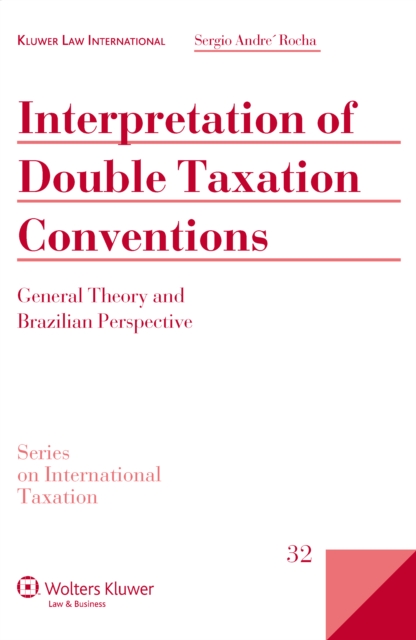 KLUWER LAW INTERNATIONAL

Sergio Andre´ Rocha

Interpretation of Double Taxation Conventions

General Theory and Brazilian Perspective

Series on International Taxation

32

Wolters Kluwer
Law & Business